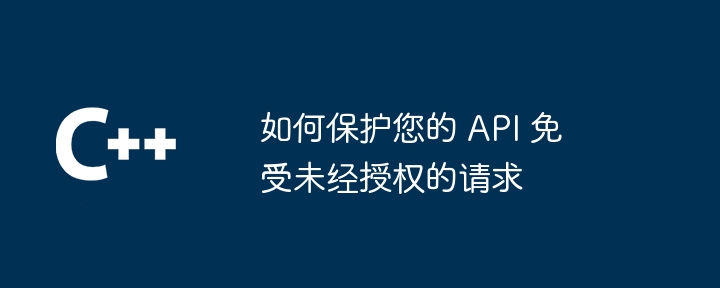 C++

如何保护您的 API 免受未经授权的请求